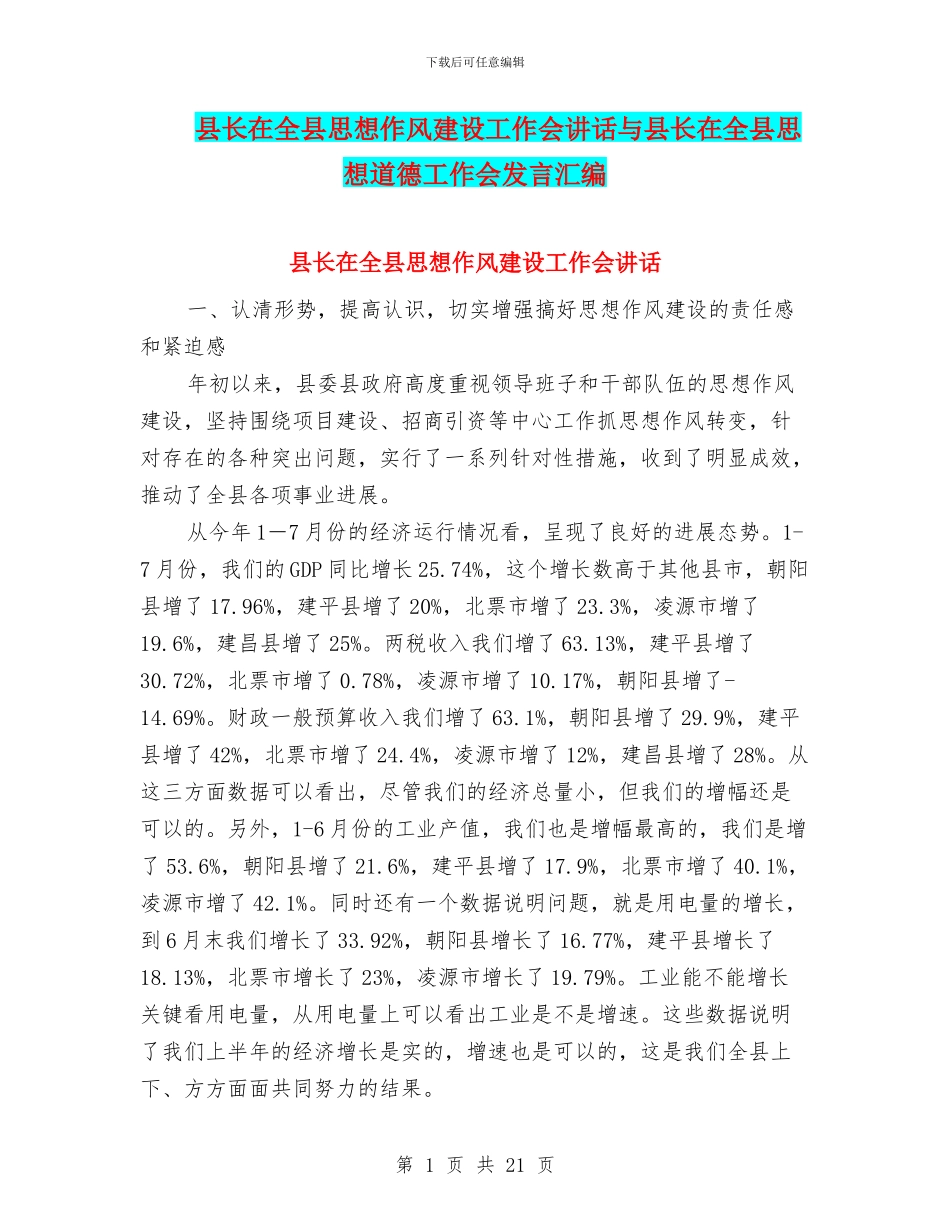 下载后可任意编辑

县长在全县思想作风建设工作会讲话与县长在全县思想道德工作会发言汇编

县长在全县思想作风建设工作会讲话

一、认清形势，提高认识，切实增强搞好思想作风建设的责任感和紧迫感

年初以来，县委县政府高度重视领导班子和干部队伍的思想作风建设，坚持围绕项目建设、招商引资等中心工作抓思想作风转变，针对存在的各种突出问题，实行了一系列针对性措施，收到了明显成效，推动了全县各项事业进展。

从今年1—7月份的经济运行情况看，呈现了良好的进展态势。1-7月份，我们的GDP同比增长25.74%，这个增长数高于其他县市，朝阳县增了17.96%，建平县增了20%，北票市增了23.3%，凌源市增了19.6%，建昌县增了25%。两税收入我们增了63.13%，建平县增了30.72%，北票市增了0.78%，凌源市增了10.17%，朝阳县增了-14.69%。财政一般预算收入我们增了63.1%，朝阳县增了29.9%，建平县增了42%，北票市增了24.4%，凌源市增了12%，建昌县增了28%。从这三方面数据可以看出，尽管我们的经济总量小，但我们的增幅还是可以的。另外，1-6月份的工业产值，我们也是增幅最高的，我们是增了53.6%，朝阳县增了21.6%，建平县增了17.9%，北票市增了40.1%，凌源市增了42.1%。同时还有一个数据说明问题，就是用电量的增长，到6月末我们增长了33.92%，朝阳县增长了16.77%，建平县增长了18.13%，北票市增长了23%，凌源市增长了19.79%。工业能不能增长关键看用电量，从用电量上可以看出工业是不是增速。这些数据说明了我们上半年的经济增长是实的，增速也是可以的，这是我们全县上下、方方面面共同努力的结果。

第 1 页 共 21 页